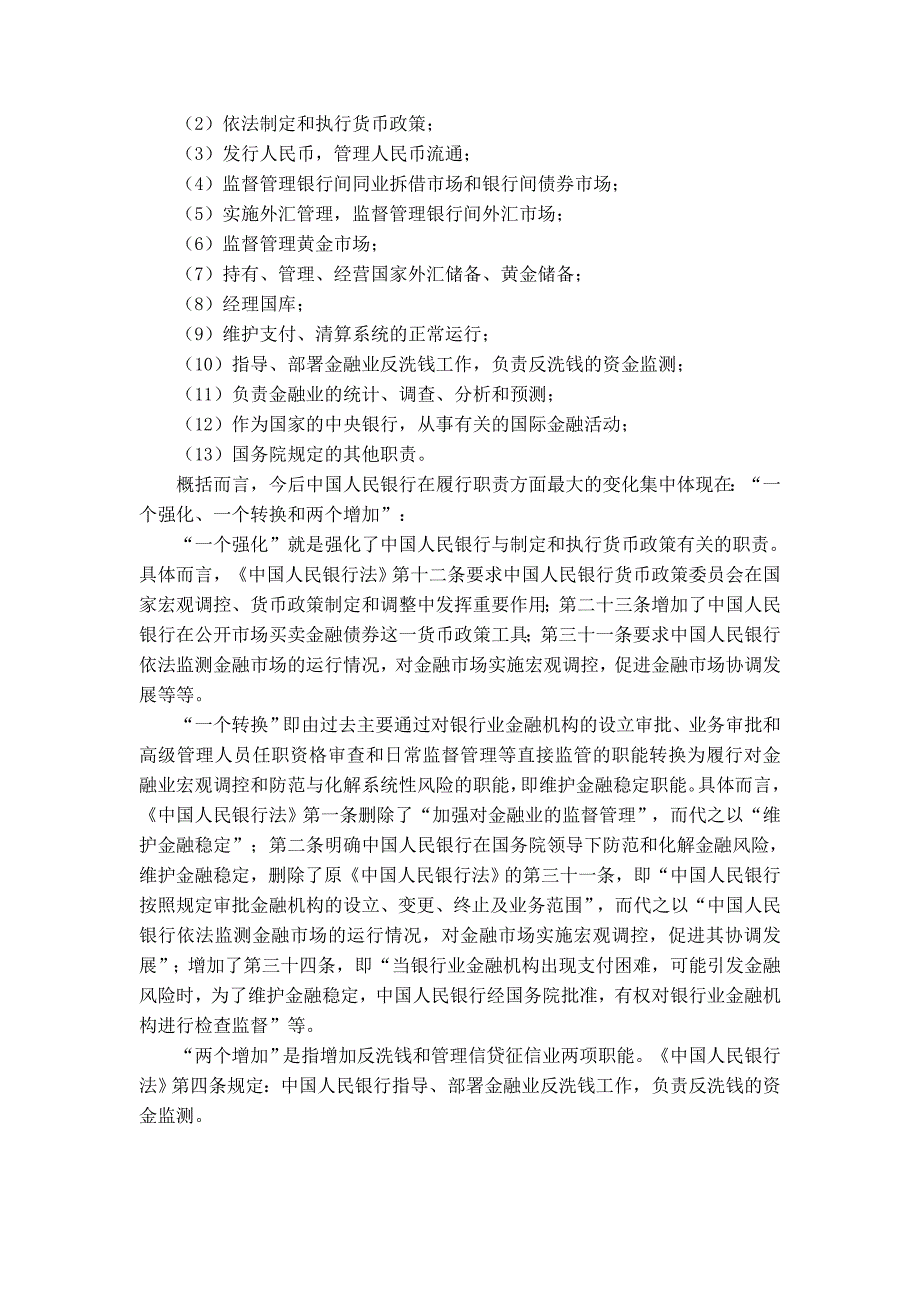 （2）依法制定和执行货币政策；
（3）发行人民币，管理人民币流通；
（4）监督管理银行间同业拆借市场和银行间债券市场；
（5）实施外汇管理，监督管理银行间外汇市场；
（6）监督管理黄金市场；
（7）持有、管理、经营国家外汇储备、黄金储备；
（8）经理国库；
（9）维护支付、清算系统的正常运行；
（10）指导、部署金融业反洗钱工作，负责反洗钱的资金监测；
（11）负责金融业的统计、调查、分析和预测；
（12）作为国家的中央银行，从事有关的国际金融活动；
（13）国务院规定的其他职责。

概括而言，今后中国人民银行在履行职责方面最大的变化集中体现在：“一个强化、一个转换和两个增加”：

“一个强化”就是强化了中国人民银行与制定和执行货币政策有关的职责。具体而言，《中国人民银行法》第十二条要求中国人民银行货币政策委员会在国家宏观调控、货币政策制定和调整中发挥重要作用；第二十三条增加了中国人民银行在公开市场买卖金融债券这一货币政策工具；第三十一条要求中国人民银行依法监测金融市场的运行情况，对金融市场实施宏观调控，促进金融市场协调发展等等。

“一个转换”即由过去主要通过对银行业金融机构的设立审批、业务审批和高级管理人员任职资格审查和日常监督管理等直接监管的职能转换为履行对金融业宏观调控和防范与化解系统性风险的职能，即维护金融稳定职能。具体而言，《中国人民银行法》第一条删除了“加强对金融业的监督管理”，而代之以“维护金融稳定”；第二条明确中国人民银行在国务院领导下防范和化解金融风险，维护金融稳定，删除了原《中国人民银行法》的第三十一条，即“中国人民银行按照规定审批金融机构的设立、变更、终止及业务范围”，而代之以“中国人民银行依法监测金融市场的运行情况，对金融市场实施宏观调控，促进其协调发展”；增加了第三十四条，即“当银行业金融机构出现支付困难，可能引发金融风险时，为了维护金融稳定，中国人民银行经国务院批准，有权对银行业金融机构进行检查监督”等。

“两个增加”是指增加反洗钱和管理信贷征信业两项职能。《中国人民银行法》第四条规定：中国人民银行指导、部署金融业反洗钱工作，负责反洗钱的资金监测。